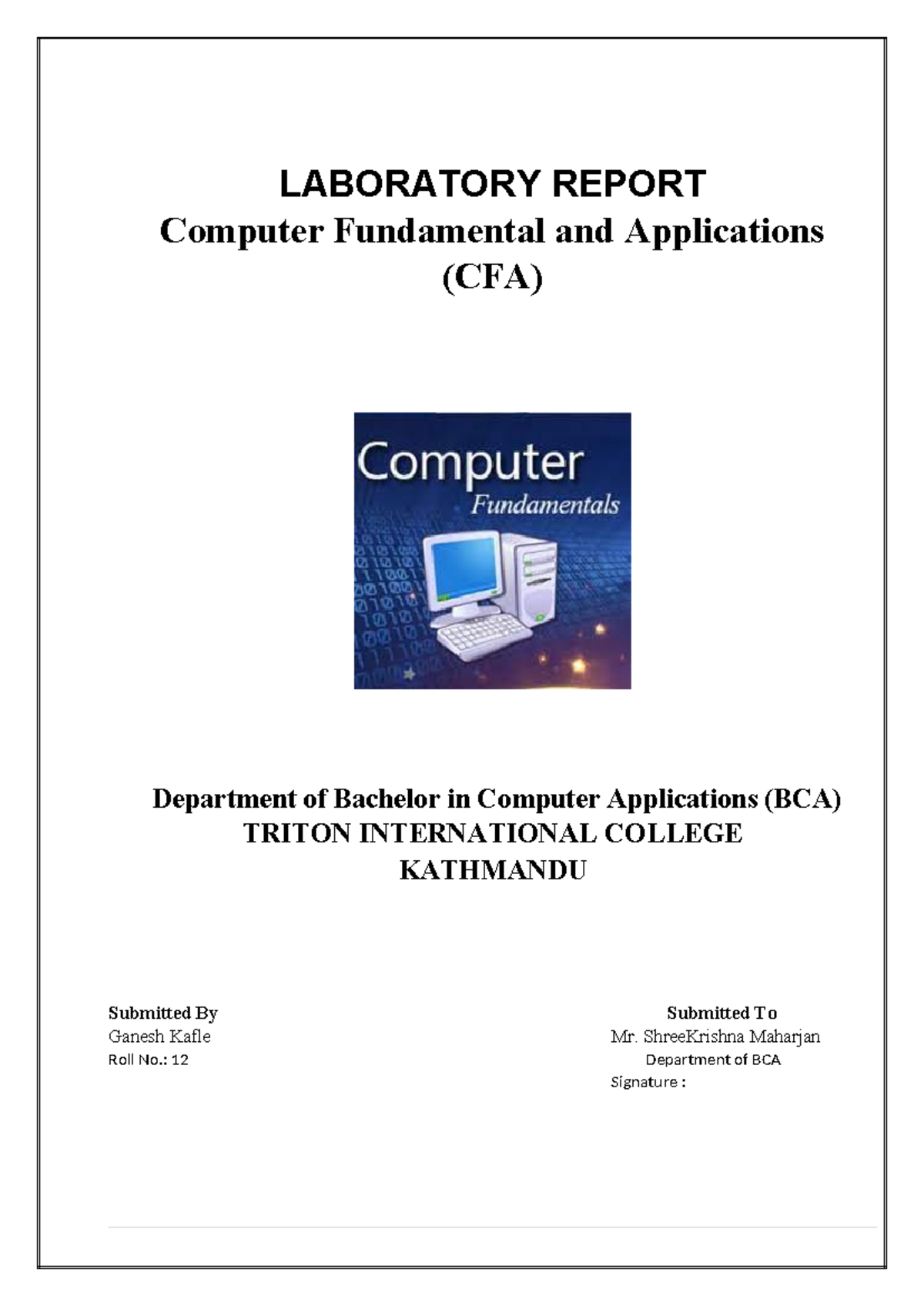 LABORATORY REPORT
Computer Fundamental and Applications (CFA)

Computer
Fundamentals

Department of Bachelor in Computer Applications (BCA)
TRITON INTERNATIONAL COLLEGE
KATHMANDU

Submitted By
Ganesh Kafle
Roll No.: 12

Submitted To
Mr. ShreeKrishna Maharjan
Department of BCA
Signature :